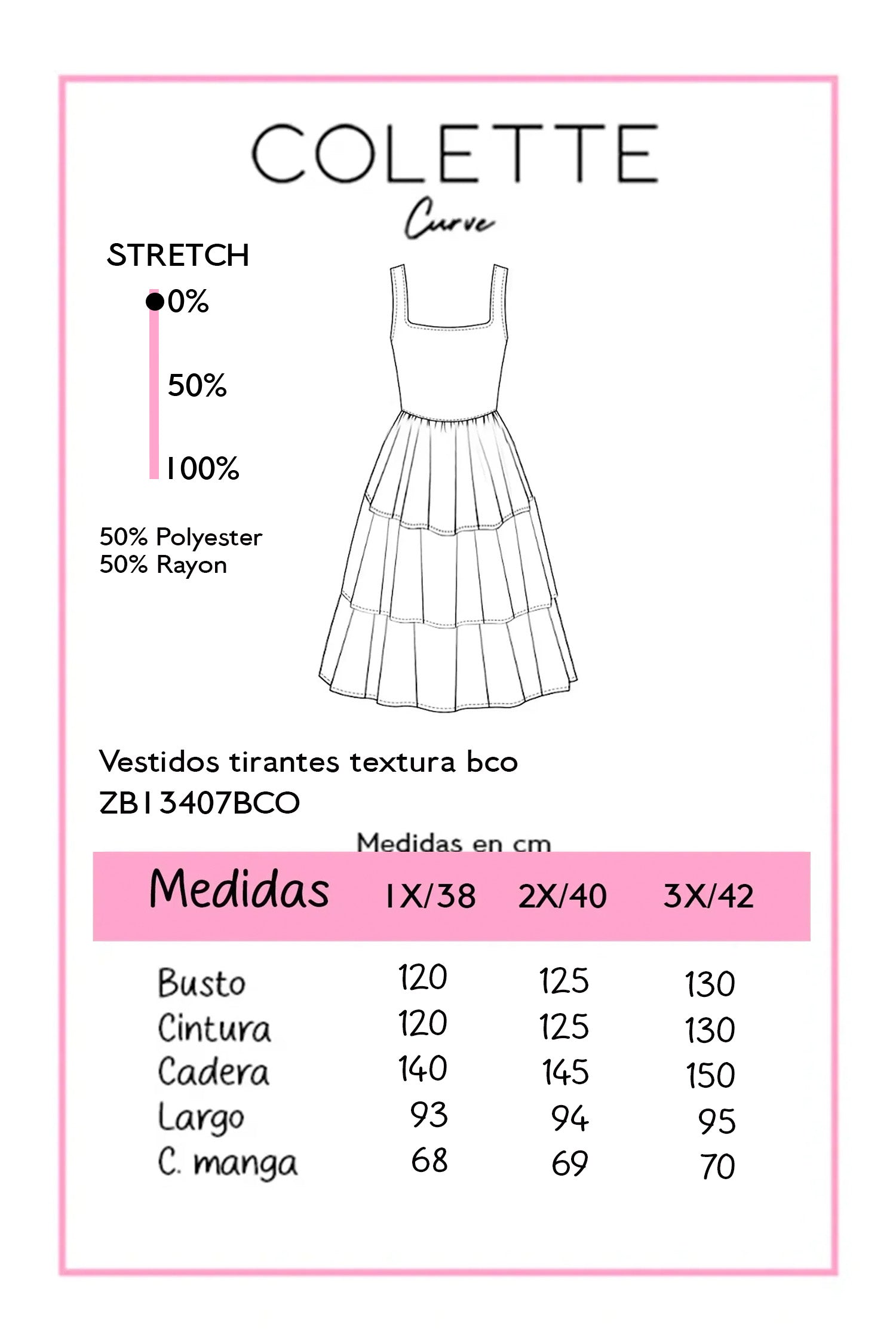 COLETTE
Curve

STRETCH
0%
50%
100%

50% Polyester
50% Rayon

Vestidos tirantes textura bco
ZB13407BCO

Medidas en cm

| Medidas | 1X/38 | 2X/40 | 3X/42 |
|---|---|---|---|
| Busto | 120 | 125 | 130 |
| Cintura | 120 | 125 | 130 |
| Cadera | 140 | 145 | 150 |
| Largo | 93 | 94 | 95 |
| C. manga | 68 | 69 | 70 |